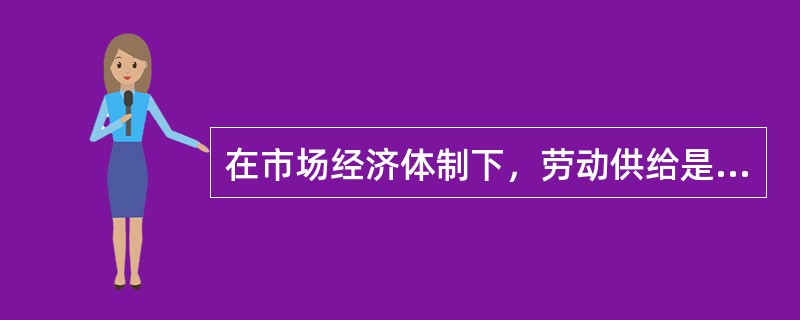 在市场经济体制下，劳动供给是...